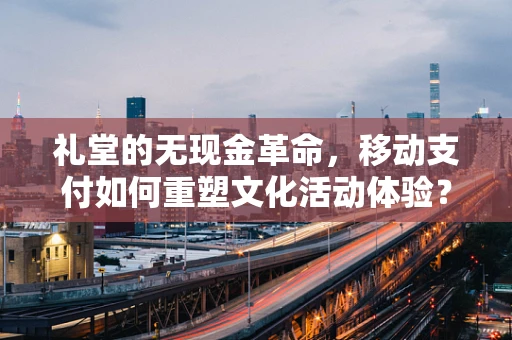 礼堂的无现金革命，移动支付如何重塑文化活动体验？